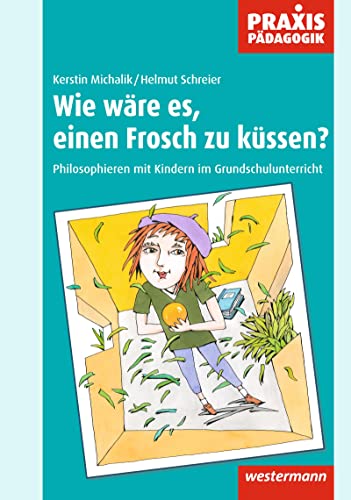 PRAXIS PÄDAGOGIK

Kerstin Michalik / Helmut Schreier

Wie wäre es, einen Frosch zu küssen?

Philosophieren mit Kindern im Grundschulunterricht

westermann